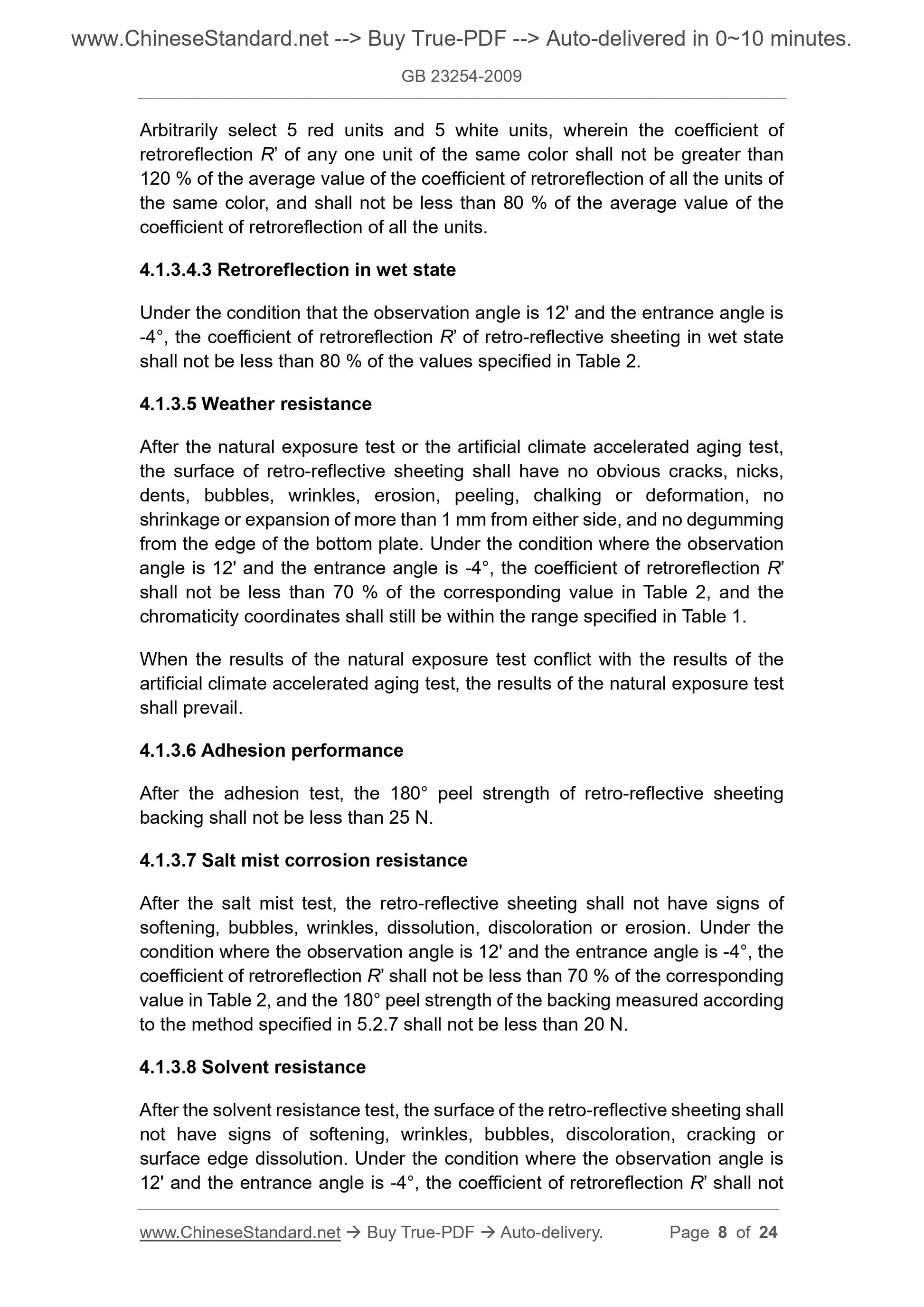 www.ChineseStandard.net --> Buy True-PDF --> Auto-delivered in 0~10 minutes.
GB 23254-2009

Arbitrarily select 5 red units and 5 white units, wherein the coefficient of retroreflection R’ of any one unit of the same color shall not be greater than 120 % of the average value of the coefficient of retroreflection of all the units of the same color, and shall not be less than 80 % of the average value of the coefficient of retroreflection of all the units.

4.1.3.4.3 Retroreflection in wet state

Under the condition that the observation angle is 12' and the entrance angle is -4°, the coefficient of retroreflection R’ of retro-reflective sheeting in wet state shall not be less than 80 % of the values specified in Table 2.

4.1.3.5 Weather resistance

After the natural exposure test or the artificial climate accelerated aging test, the surface of retro-reflective sheeting shall have no obvious cracks, nicks, dents, bubbles, wrinkles, erosion, peeling, chalking or deformation, no shrinkage or expansion of more than 1 mm from either side, and no degumming from the edge of the bottom plate. Under the condition where the observation angle is 12' and the entrance angle is -4°, the coefficient of retroreflection R’ shall not be less than 70 % of the corresponding value in Table 2, and the chromaticity coordinates shall still be within the range specified in Table 1.

When the results of the natural exposure test conflict with the results of the artificial climate accelerated aging test, the results of the natural exposure test shall prevail.

4.1.3.6 Adhesion performance

After the adhesion test, the 180° peel strength of retro-reflective sheeting backing shall not be less than 25 N.

4.1.3.7 Salt mist corrosion resistance

After the salt mist test, the retro-reflective sheeting shall not have signs of softening, bubbles, wrinkles, dissolution, discoloration or erosion. Under the condition where the observation angle is 12' and the entrance angle is -4°, the coefficient of retroreflection R’ shall not be less than 70 % of the corresponding value in Table 2, and the 180° peel strength of the backing measured according to the method specified in 5.2.7 shall not be less than 20 N.

4.1.3.8 Solvent resistance

After the solvent resistance test, the surface of the retro-reflective sheeting shall not have signs of softening, wrinkles, bubbles, discoloration, cracking or surface edge dissolution. Under the condition where the observation angle is 12' and the entrance angle is -4°, the coefficient of retroreflection R’ shall not

www.ChineseStandard.net → Buy True-PDF → Auto-delivery. Page 8 of 24